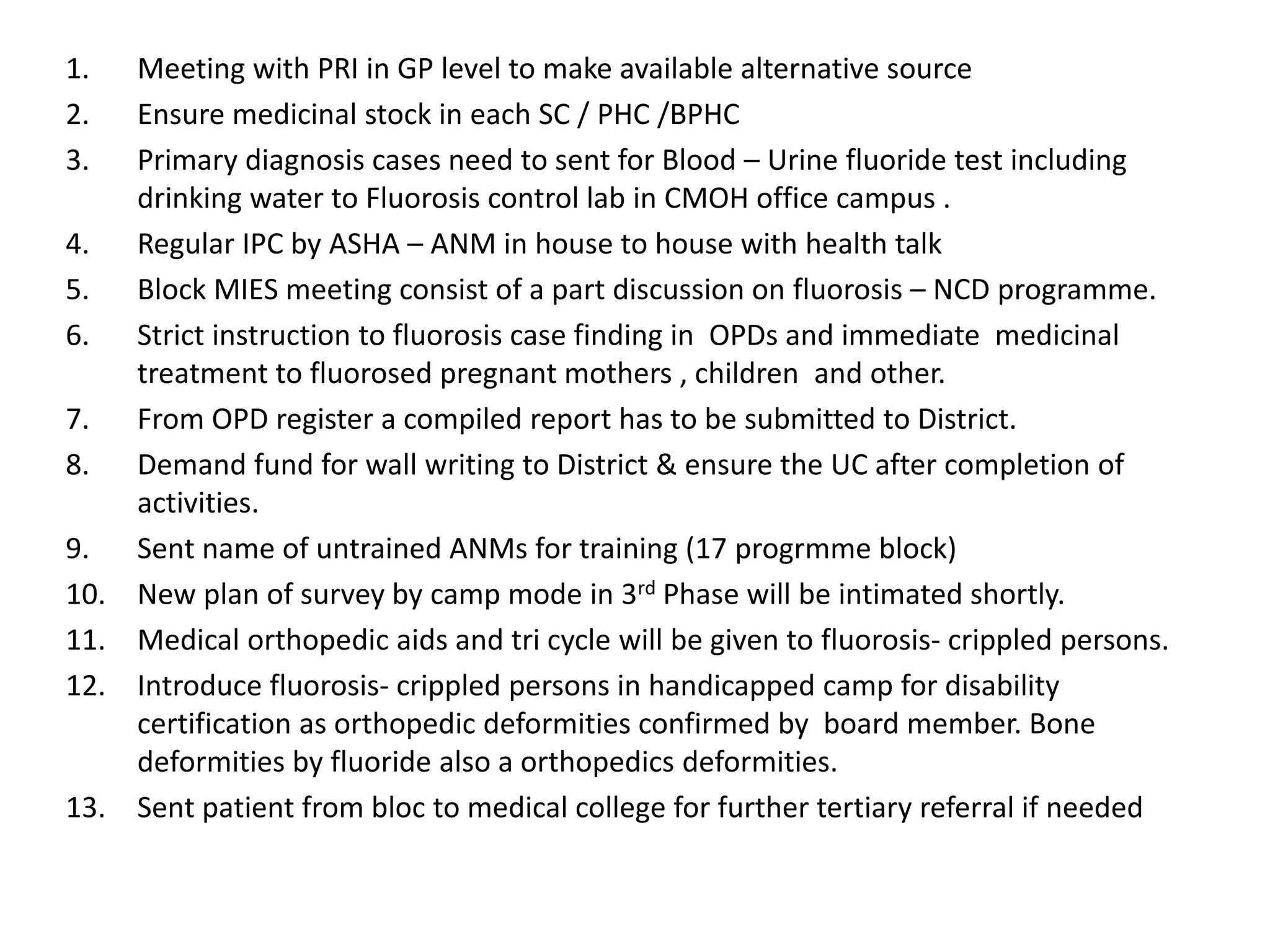 1. Meeting with PRI in GP level to make available alternative source
2. Ensure medicinal stock in each SC / PHC /BPHC
3. Primary diagnosis cases need to sent for Blood – Urine fluoride test including drinking water to Fluorosis control lab in CMOH office campus .
4. Regular IPC by ASHA – ANM in house to house with health talk
5. Block MIES meeting consist of a part discussion on fluorosis – NCD programme.
6. Strict instruction to fluorosis case finding in OPDs and immediate medicinal treatment to fluorosed pregnant mothers , children and other.
7. From OPD register a compiled report has to be submitted to District.
8. Demand fund for wall writing to District & ensure the UC after completion of activities.
9. Sent name of untrained ANMs for training (17 progrmme block)
10. New plan of survey by camp mode in 3$^{rd}$ Phase will be intimated shortly.
11. Medical orthopedic aids and tri cycle will be given to fluorosis- crippled persons.
12. Introduce fluorosis- crippled persons in handicapped camp for disability certification as orthopedic deformities confirmed by board member. Bone deformities by fluoride also a orthopedics deformities.
13. Sent patient from bloc to medical college for further tertiary referral if needed